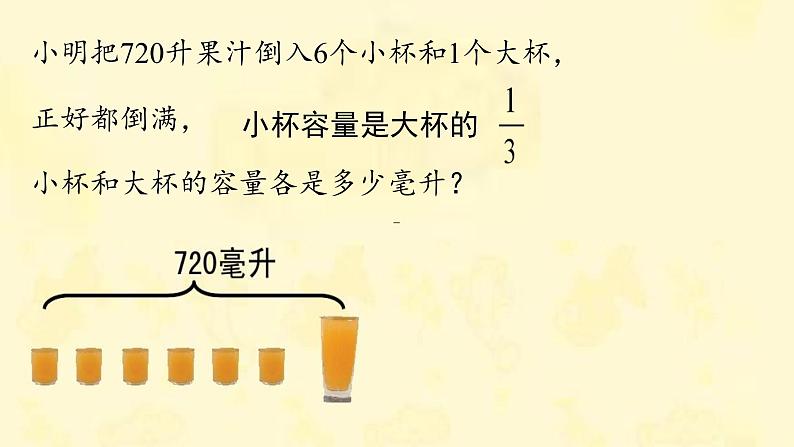 小明把720升果汁倒入6个小杯和1个大杯，

正好都倒满， 小杯容量是大杯的 $\frac{1}{3}$

小杯和大杯的容量各是多少毫升？

720毫升